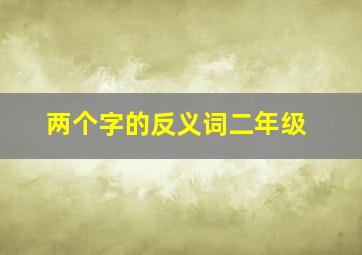 两个字的反义词二年级